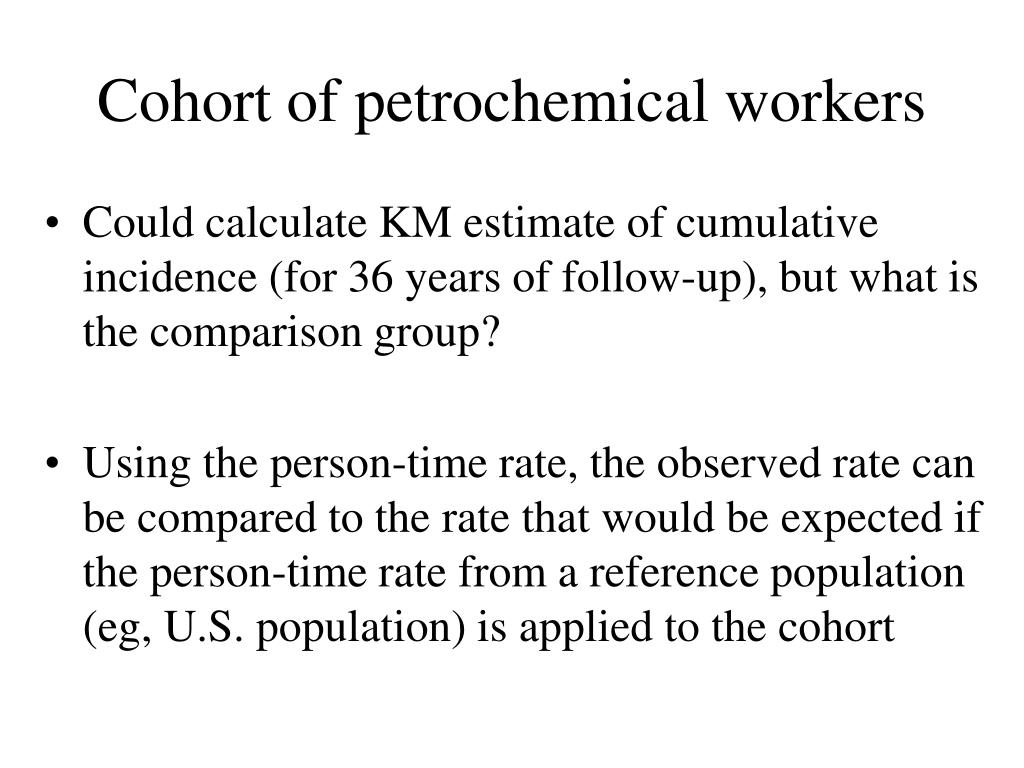 Cohort of petrochemical workers

• Could calculate KM estimate of cumulative incidence (for 36 years of follow-up), but what is the comparison group?

• Using the person-time rate, the observed rate can be compared to the rate that would be expected if the person-time rate from a reference population (eg, U.S. population) is applied to the cohort